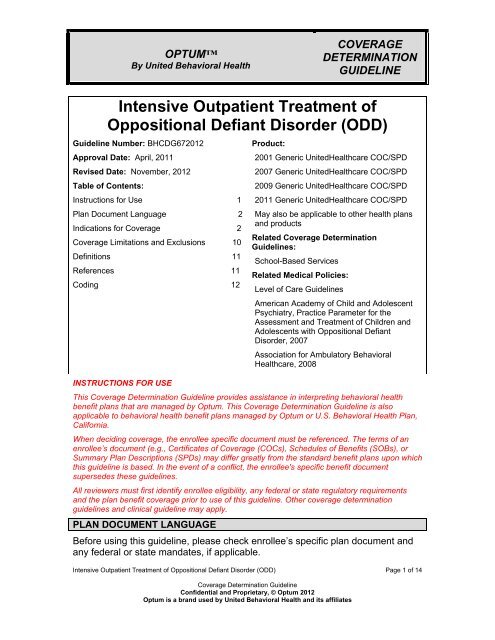 OPTUM™
By United Behavioral Health

COVERAGE DETERMINATION GUIDELINE

Intensive Outpatient Treatment of Oppositional Defiant Disorder (ODD)

Guideline Number: BHCDG672012
Approval Date: April, 2011
Revised Date: November, 2012
Table of Contents:

| | |
|---|---|
| Instructions for Use | 1 |
| Plan Document Language | 2 |
| Indications for Coverage | 2 |
| Coverage Limitations and Exclusions | 10 |
| Definitions | 11 |
| References | 11 |
| Coding | 12 |

Product:
2001 Generic UnitedHealthcare COC/SPD
2007 Generic UnitedHealthcare COC/SPD
2009 Generic UnitedHealthcare COC/SPD
2011 Generic UnitedHealthcare COC/SPD
May also be applicable to other health plans and products

Related Coverage Determination Guidelines:
School-Based Services

Related Medical Policies:
Level of Care Guidelines
American Academy of Child and Adolescent Psychiatry, Practice Parameter for the Assessment and Treatment of Children and Adolescents with Oppositional Defiant Disorder, 2007
Association for Ambulatory Behavioral Healthcare, 2008

INSTRUCTIONS FOR USE

This Coverage Determination Guideline provides assistance in interpreting behavioral health benefit plans that are managed by Optum. This Coverage Determination Guideline is also applicable to behavioral health benefit plans managed by Optum or U.S. Behavioral Health Plan, California.

When deciding coverage, the enrollee specific document must be referenced. The terms of an enrollee's document (e.g., Certificates of Coverage (COCs), Schedules of Benefits (SOBs), or Summary Plan Descriptions (SPDs) may differ greatly from the standard benefit plans upon which this guideline is based. In the event of a conflict, the enrollee's specific benefit document supersedes these guidelines.

All reviewers must first identify enrollee eligibility, any federal or state regulatory requirements and the plan benefit coverage prior to use of this guideline. Other coverage determination guidelines and clinical guideline may apply.

PLAN DOCUMENT LANGUAGE

Before using this guideline, please check enrollee's specific plan document and any federal or state mandates, if applicable.

Intensive Outpatient Treatment of Oppositional Defiant Disorder (ODD)    Page 1 of 14

Coverage Determination Guideline
Confidential and Proprietary, © Optum 2012
Optum is a brand used by United Behavioral Health and its affiliates